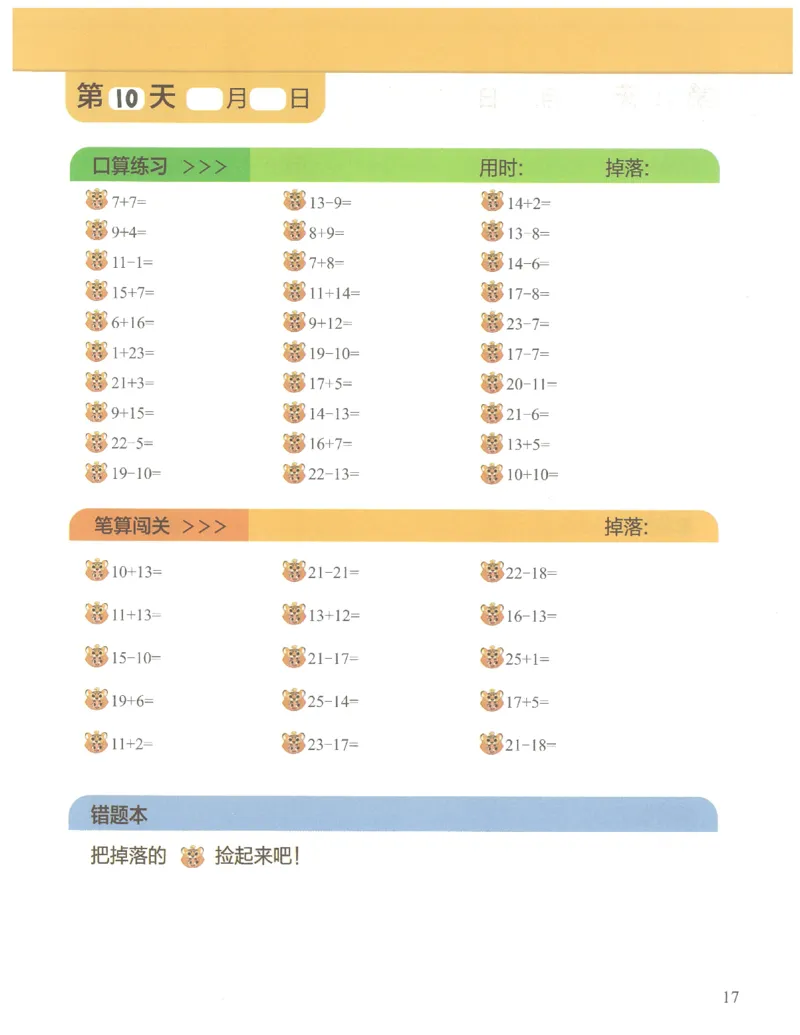 第 10 天 月 日

口算练习 >>> 用时: 掉落:

$7+7=$
$9+4=$
$11-1=$
$15+7=$
$6+16=$
$1+23=$
$21+3=$
$9+15=$
$22-5=$
$19-10=$

$13-9=$
$8+9=$
$7+8=$
$11+14=$
$9+12=$
$19-10=$
$17+5=$
$14-13=$
$16+7=$
$22-13=$

$14+2=$
$13-8=$
$14-6=$
$17-8=$
$23-7=$
$17-7=$
$20-11=$
$21-6=$
$13+5=$
$10+10=$

笔算闯关 >>> 掉落:

$10+13=$
$11+13=$
$15-10=$
$19+6=$
$11+2=$

$21-21=$
$13+12=$
$21-17=$
$25-14=$
$23-17=$

$22-18=$
$16-13=$
$25+1=$
$17+5=$
$21-18=$

错题本

把掉落的 捡起来吧!

17